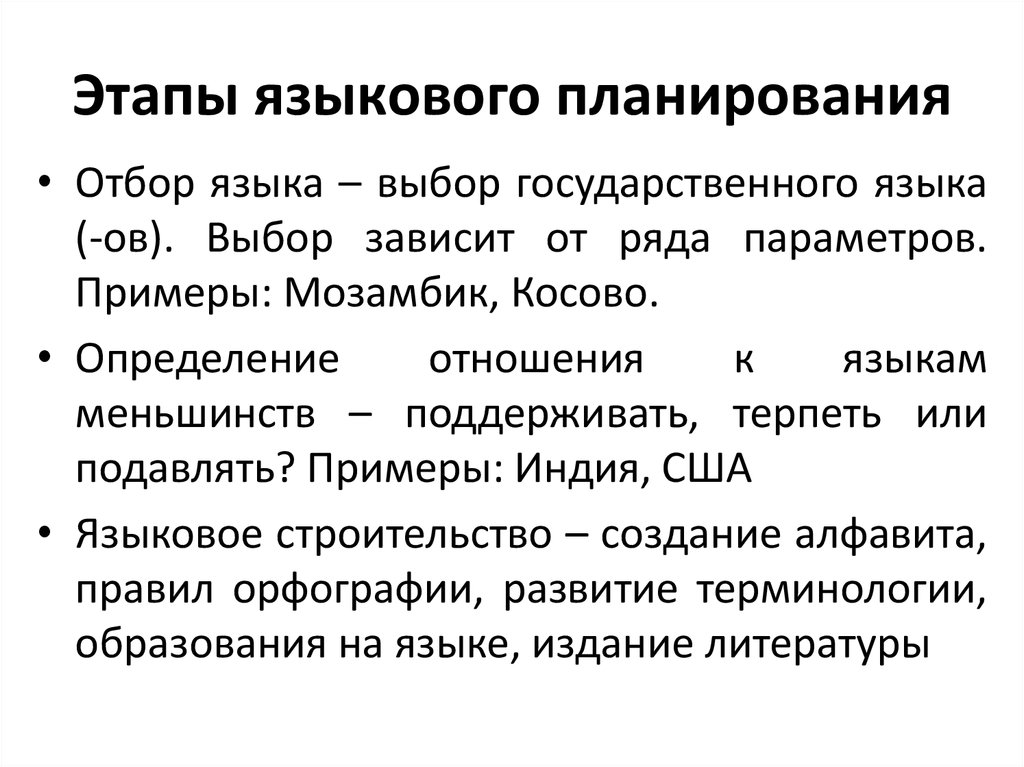 Этапы языкового планирования

• Отбор языка – выбор государственного языка (-ов). Выбор зависит от ряда параметров. Примеры: Мозамбик, Косово.

• Определение отношения к языкам меньшинств – поддерживать, терпеть или подавлять? Примеры: Индия, США

• Языковое строительство – создание алфавита, правил орфографии, развитие терминологии, образования на языке, издание литературы